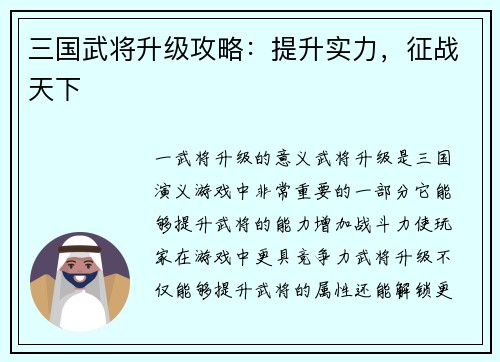 三国武将升级攻略：提升实力，征战天下

一武将升级的意义武将升级是三国演义游戏中非常重要的一部分它能够提升武将的能力增加战斗力使玩家在游戏中更具竞争力武将升级不仅能够提升武将的属性还能解锁更